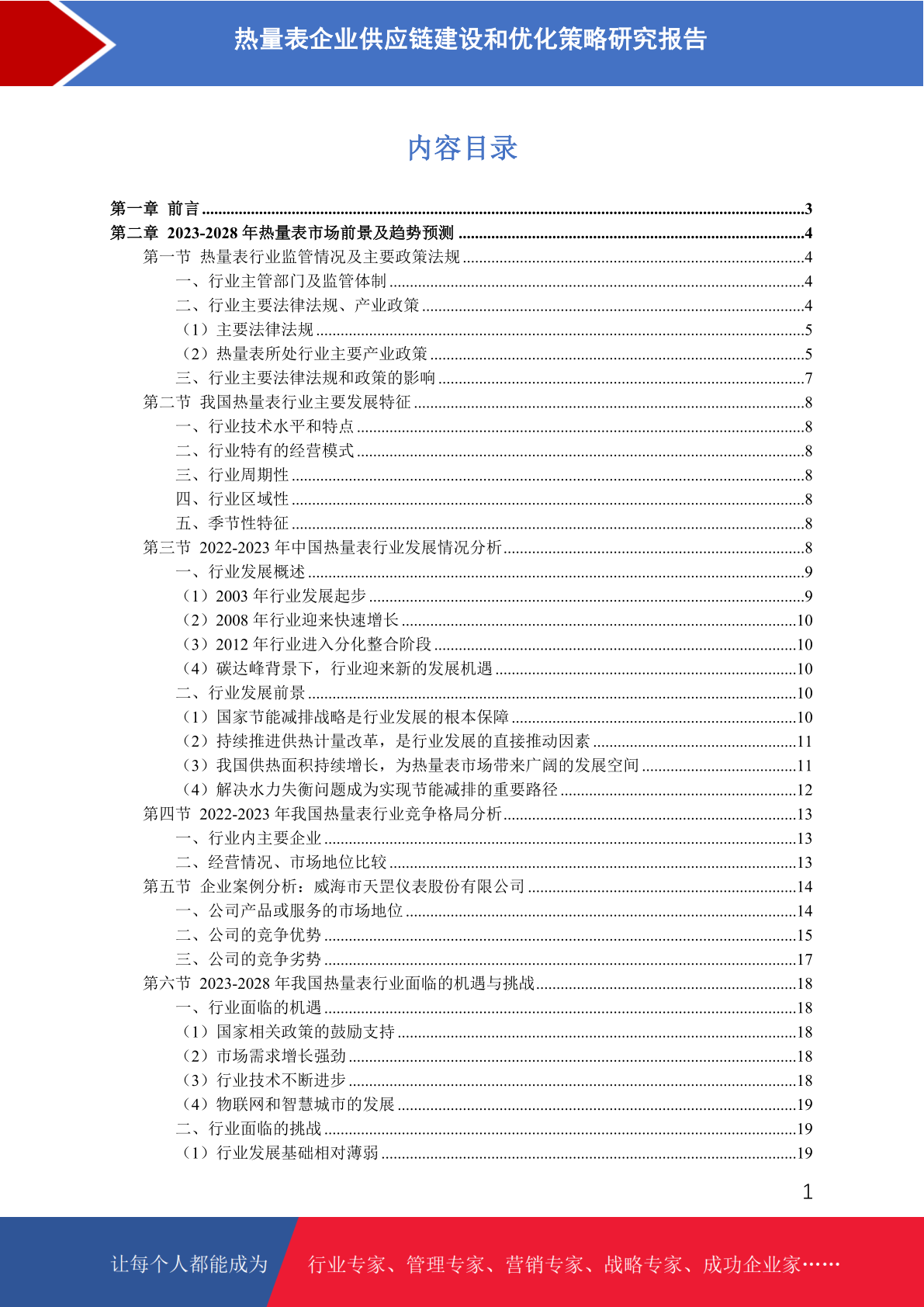 热量表企业供应链建设和优化策略研究报告

内容目录

第一章 前言 ....3
第二章 2023-2028 年热量表市场前景及趋势预测 ....4
第一节 热量表行业监管情况及主要政策法规 ....4
一、行业主管部门及监管体制 ....4
二、行业主要法律法规、产业政策 ....4
（1）主要法律法规 ....5
（2）热量表所处行业主要产业政策 ....5
三、行业主要法律法规和政策的影响 ....7
第二节 我国热量表行业主要发展特征 ....8
一、行业技术水平和特点 ....8
二、行业特有的经营模式 ....8
三、行业周期性 ....8
四、行业区域性 ....8
五、季节性特征 ....8
第三节 2022-2023 年中国热量表行业发展情况分析 ....8
一、行业发展概述 ....9
（1）2003 年行业发展起步 ....9
（2）2008 年行业迎来快速增长 ....10
（3）2012 年行业进入分化整合阶段 ....10
（4）碳达峰背景下，行业迎来新的发展机遇 ....10
二、行业发展前景 ....10
（1）国家节能减排战略是行业发展的根本保障 ....10
（2）持续推进供热计量改革，是行业发展的直接推动因素 ....11
（3）我国供热面积持续增长，为热量表市场带来广阔的发展空间 ....11
（4）解决水力失衡问题成为实现节能减排的重要路径 ....12
第四节 2022-2023 年我国热量表行业竞争格局分析 ....13
一、行业内主要企业 ....13
二、经营情况、市场地位比较 ....13
第五节 企业案例分析：威海市天罡仪表股份有限公司 ....14
一、公司产品或服务的市场地位 ....14
二、公司的竞争优势 ....15
三、公司的竞争劣势 ....17
第六节 2023-2028 年我国热量表行业面临的机遇与挑战 ....18
一、行业面临的机遇 ....18
（1）国家相关政策的鼓励支持 ....18
（2）市场需求增长强劲 ....18
（3）行业技术不断进步 ....18
（4）物联网和智慧城市的发展 ....19
二、行业面临的挑战 ....19
（1）行业发展基础相对薄弱 ....19

1

让每个人都能成为 行业专家、管理专家、营销专家、战略专家、成功企业家……